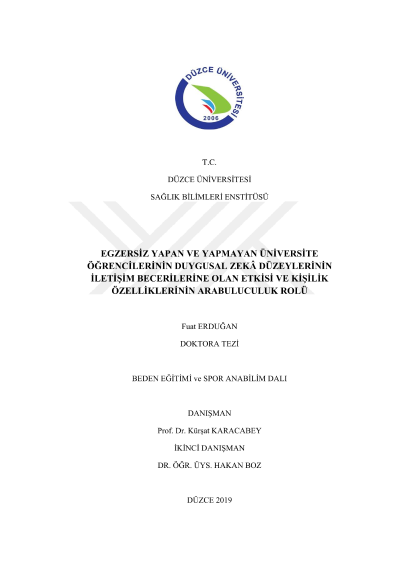 DÜZCE ÜNİVERSİTESİ
2006

T.C.

DÜZCE ÜNİVERSİTESİ

SAĞLIK BİLİMLERİ ENSTİTÜSÜ

EGZERSİZ YAPAN VE YAPMAYAN ÜNİVERSİTE ÖĞRENCİLERİNİN DUYGUSAL ZEKÂ DÜZEYLERİNİN İLETİŞİM BECERİLERİNE OLAN ETKİSİ VE KİŞİLİK ÖZELLİKLERİNİN ARABULUCULUK ROLÜ

Fuat ERDUĞAN

DOKTORA TEZİ

BEDEN EĞİTİMİ ve SPOR ANABİLİM DALI

DANIŞMAN

Prof. Dr. Kürşat KARACABEY

İKİNCİ DANIŞMAN

DR. ÖĞR. ÜYS. HAKAN BOZ

DÜZCE 2019